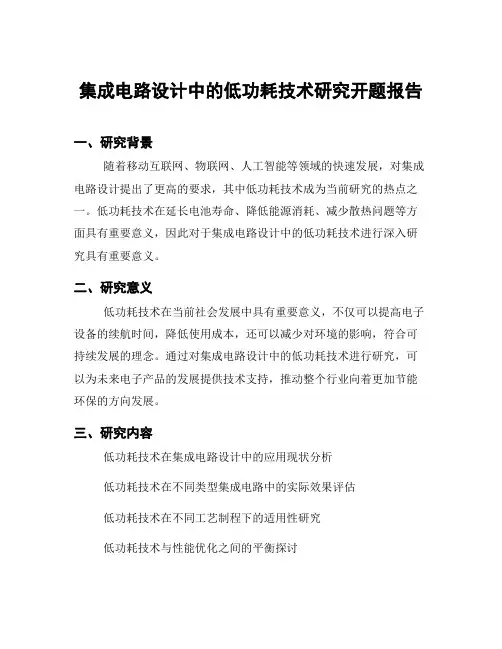 集成电路设计中的低功耗技术研究开题报告

一、研究背景

随着移动互联网、物联网、人工智能等领域的快速发展，对集成电路设计提出了更高的要求，其中低功耗技术成为当前研究的热点之一。低功耗技术在延长电池寿命、降低能源消耗、减少散热问题等方面具有重要意义，因此对于集成电路设计中的低功耗技术进行深入研究具有重要意义。

二、研究意义

低功耗技术在当前社会发展中具有重要意义，不仅可以提高电子设备的续航时间，降低使用成本，还可以减少对环境的影响，符合可持续发展的理念。通过对集成电路设计中的低功耗技术进行研究，可以为未来电子产品的发展提供技术支持，推动整个行业向着更加节能环保的方向发展。

三、研究内容

低功耗技术在集成电路设计中的应用现状分析

低功耗技术在不同类型集成电路中的实际效果评估

低功耗技术在不同工艺制程下的适用性研究

低功耗技术与性能优化之间的平衡探讨